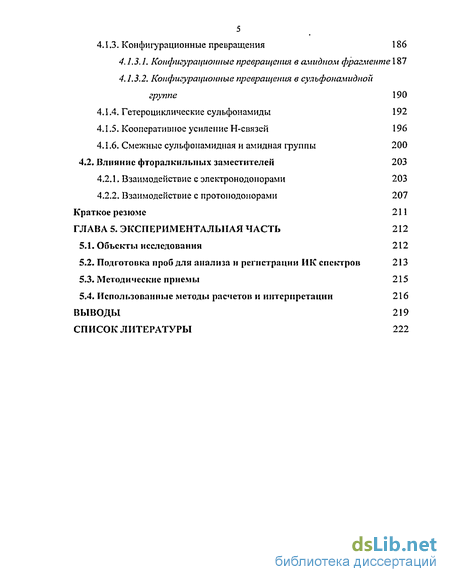 5

4.1.3. Конфигурационные превращения 186

4.1.3.1. Конфигурационные превращения в амидном фрагменте 187

4.1.3.2. Конфигурационные превращения в сульфонамидной группе 190

4.1.4. Гетероциклические сульфонамиды 192

4.1.5. Кооперативное усиление Н-связей 196

4.1.6. Смежные сульфонамидная и амидная группы 200

4.2. Влияние фторалкильных заместителей 203

4.2.1. Взаимодействие с электронодонорами 203

4.2.2. Взаимодействие с протонодонорами 207

Краткое резюме 211

ГЛАВА 5. ЭКСПЕРИМЕНТАЛЬНАЯ ЧАСТЬ 212

5.1. Объекты исследования 212

5.2. Подготовка проб для анализа и регистрации ИК спектров 213

5.3. Методические приемы 215

5.4. Использованные методы расчетов и интерпретации 216

ВЫВОДЫ 219

СПИСОК ЛИТЕРАТУРЫ 222

dsLib.net
библиотека диссертаций